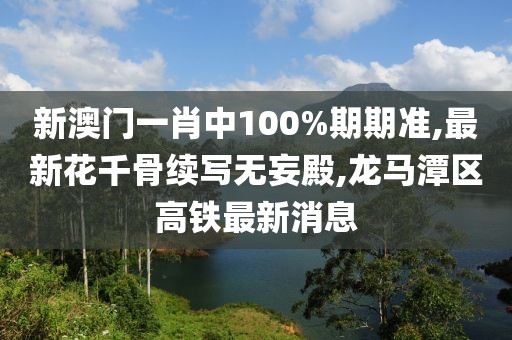 新澳门一肖中100%期期准,最新花千骨续写无妄殿,龙马潭区高铁最新消息